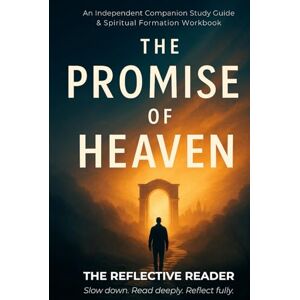 An Independent Companion Study Guide & Spiritual Formation Workbook

THE PROMISE OF HEAVEN

THE REFLECTIVE READER

Slow down. Read deeply. Reflect fully.